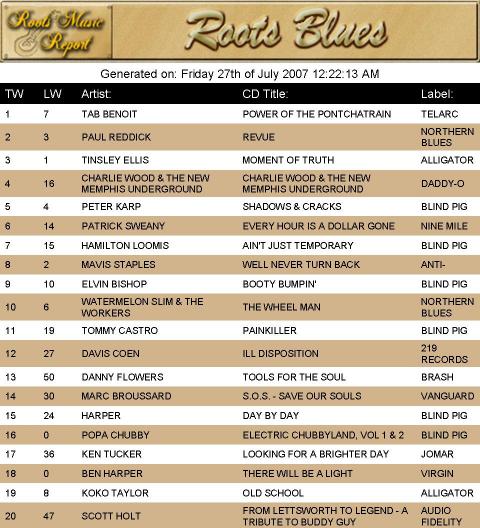 Roots Music Report

Roots Blues

Generated on: Friday 27th of July 2007 12:22:13 AM

| TW | LW | Artist: | CD Title: | Label: |
|---|---|---|---|---|
| 1 | 7 | TAB BENOIT | POWER OF THE PONTCHATRAIN | TELARC |
| 2 | 3 | PAUL REDDICK | REVUE | NORTHERN BLUES |
| 3 | 1 | TINSLEY ELLIS | MOMENT OF TRUTH | ALLIGATOR |
| 4 | 16 | CHARLIE WOOD & THE NEW MEMPHIS UNDERGROUND | CHARLIE WOOD & THE NEW MEMPHIS UNDERGROUND | DADDY-O |
| 5 | 4 | PETER KARP | SHADOWS & CRACKS | BLIND PIG |
| 6 | 14 | PATRICK SWEANY | EVERY HOUR IS A DOLLAR GONE | NINE MILE |
| 7 | 15 | HAMILTON LOOMIS | AIN'T JUST TEMPORARY | BLIND PIG |
| 8 | 2 | MAVIS STAPLES | WELL NEVER TURN BACK | ANTI- |
| 9 | 10 | ELVIN BISHOP | BOOTY BUMPIN' | BLIND PIG |
| 10 | 6 | WATERMELON SLIM & THE WORKERS | THE WHEEL MAN | NORTHERN BLUES |
| 11 | 19 | TOMMY CASTRO | PAINKILLER | BLIND PIG |
| 12 | 27 | DAVIS COEN | ILL DISPOSITION | 219 RECORDS |
| 13 | 50 | DANNY FLOWERS | TOOLS FOR THE SOUL | BRASH |
| 14 | 30 | MARC BROUSSARD | S.O.S. - SAVE OUR SOULS | VANGUARD |
| 15 | 24 | HARPER | DAY BY DAY | BLIND PIG |
| 16 | 0 | POPA CHUBBY | ELECTRIC CHUBBYLAND, VOL 1 & 2 | BLIND PIG |
| 17 | 36 | KEN TUCKER | LOOKING FOR A BRIGHTER DAY | JOMAR |
| 18 | 0 | BEN HARPER | THERE WILL BE A LIGHT | VIRGIN |
| 19 | 8 | KOKO TAYLOR | OLD SCHOOL | ALLIGATOR |
| 20 | 47 | SCOTT HOLT | FROM LETTSWORTH TO LEGEND - A TRIBUTE TO BUDDY GUY | AUDIO FIDELITY |